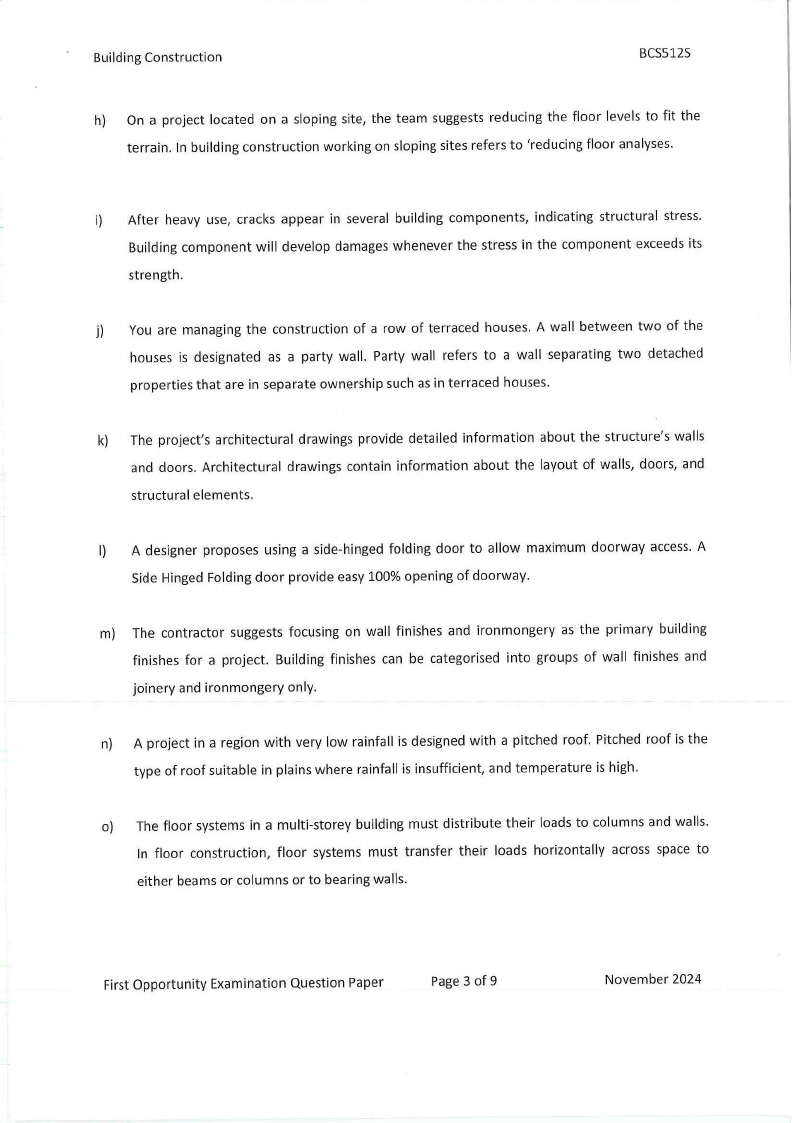 Building Construction BCS512S

h) On a project located on a sloping site, the team suggests reducing the floor levels to fit the terrain. In building construction working on sloping sites refers to 'reducing floor analyses.

i) After heavy use, cracks appear in several building components, indicating structural stress. Building component will develop damages whenever the stress in the component exceeds its strength.

j) You are managing the construction of a row of terraced houses. A wall between two of the houses is designated as a party wall. Party wall refers to a wall separating two detached properties that are in separate ownership such as in terraced houses.

k) The project's architectural drawings provide detailed information about the structure's walls and doors. Architectural drawings contain information about the layout of walls, doors, and structural elements.

l) A designer proposes using a side-hinged folding door to allow maximum doorway access. A Side Hinged Folding door provide easy 100% opening of doorway.

m) The contractor suggests focusing on wall finishes and ironmongery as the primary building finishes for a project. Building finishes can be categorised into groups of wall finishes and joinery and ironmongery only.

n) A project in a region with very low rainfall is designed with a pitched roof. Pitched roof is the type of roof suitable in plains where rainfall is insufficient, and temperature is high.

o) The floor systems in a multi-storey building must distribute their loads to columns and walls. In floor construction, floor systems must transfer their loads horizontally across space to either beams or columns or to bearing walls.

First Opportunity Examination Question Paper Page 3 of 9 November 2024